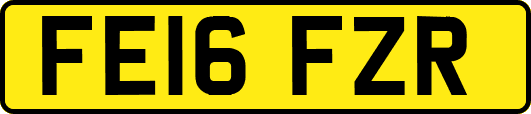 FE16 FZR